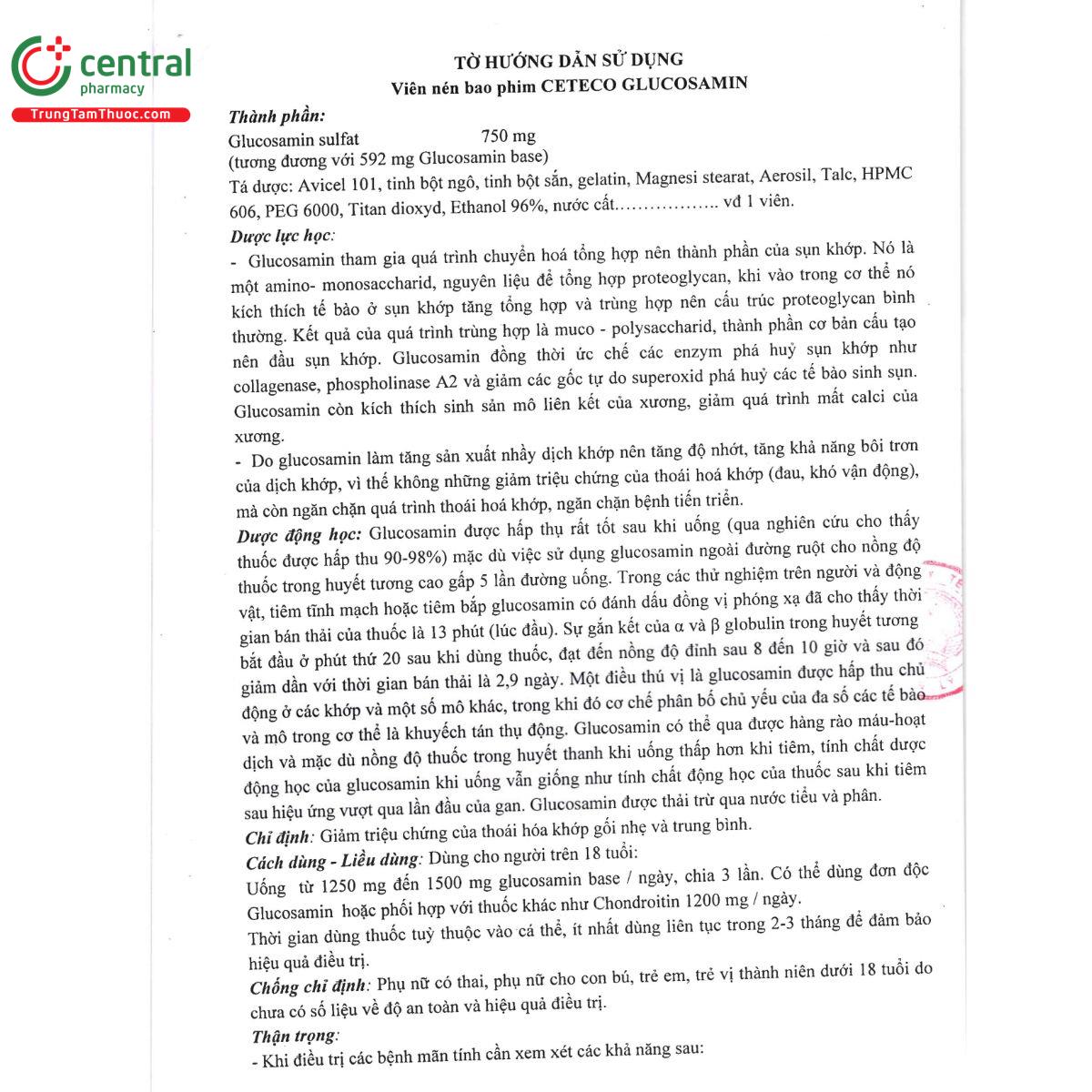 central
pharmacy
TrungTamThuoc.com

TỜ HƯỚNG DẪN SỬ DỤNG
Viên nén bao phim CETECO GLUCOSAMIN

Thành phần:
Glucosamin sulfat 750 mg
(tương đương với 592 mg Glucosamin base)
Tá dược: Avicel 101, tinh bột ngô, tinh bột sắn, gelatin, Magnesi stearat, Aerosil, Talc, HPMC 606, PEG 6000, Titan dioxyd, Ethanol 96%, nước cất……………… vđ 1 viên.

Dược lực học:
- Glucosamin tham gia quá trình chuyển hoá tổng hợp nên thành phần của sụn khớp. Nó là một amino- monosaccharid, nguyên liệu để tổng hợp proteoglycan, khi vào trong cơ thể nó kích thích tế bào ở sụn khớp tăng tổng hợp và trùng hợp nên cấu trúc proteoglycan bình thường. Kết quả của quá trình trùng hợp là muco - polysaccharid, thành phần cơ bản cấu tạo nên đầu sụn khớp. Glucosamin đồng thời ức chế các enzym phá huỷ sụn khớp như collagenase, phospholinase A2 và giảm các gốc tự do superoxid phá huỷ các tế bào sinh sụn. Glucosamin còn kích thích sinh sản mô liên kết của xương, giảm quá trình mất calci của xương.
- Do glucosamin làm tăng sản xuất nhầy dịch khớp nên tăng độ nhớt, tăng khả năng bôi trơn của dịch khớp, vì thế không những giảm triệu chứng của thoái hoá khớp (đau, khó vận động), mà còn ngăn chặn quá trình thoái hoá khớp, ngăn chặn bệnh tiến triển.

Dược động học: Glucosamin được hấp thụ rất tốt sau khi uống (qua nghiên cứu cho thấy thuốc được hấp thu 90-98%) mặc dù việc sử dụng glucosamin ngoài đường ruột cho nồng độ thuốc trong huyết tương cao gấp 5 lần đường uống. Trong các thử nghiệm trên người và động vật, tiêm tĩnh mạch hoặc tiêm bắp glucosamin có đánh dấu đồng vị phóng xạ đã cho thấy thời gian bán thải của thuốc là 13 phút (lúc đầu). Sự gắn kết của α và β globulin trong huyết tương bắt đầu ở phút thứ 20 sau khi dùng thuốc, đạt đến nồng độ đỉnh sau 8 đến 10 giờ và sau đó giảm dần với thời gian bán thải là 2,9 ngày. Một điều thú vị là glucosamin được hấp thu chủ động ở các khớp và một số mô khác, trong khi đó cơ chế phân bố chủ yếu của đa số các tế bào và mô trong cơ thể là khuyếch tán thụ động. Glucosamin có thể qua được hàng rào máu-hoạt dịch và mặc dù nồng độ thuốc trong huyết thanh khi uống thấp hơn khi tiêm, tính chất dược động học của glucosamin khi uống vẫn giống như tính chất động học của thuốc sau khi tiêm sau hiệu ứng vượt qua lần đầu của gan. Glucosamin được thải trừ qua nước tiểu và phân.
Chỉ định: Giảm triệu chứng của thoái hóa khớp gối nhẹ và trung bình.
Cách dùng - Liều dùng: Dùng cho người trên 18 tuổi:
Uống từ 1250 mg đến 1500 mg glucosamin base / ngày, chia 3 lần. Có thể dùng đơn độc Glucosamin hoặc phối hợp với thuốc khác như Chondroitin 1200 mg / ngày.
Thời gian dùng thuốc tuỳ thuộc vào cá thể, ít nhất dùng liên tục trong 2-3 tháng để đảm bảo hiệu quả điều trị.
Chống chỉ định: Phụ nữ có thai, phụ nữ cho con bú, trẻ em, trẻ vị thành niên dưới 18 tuổi do chưa có số liệu về độ an toàn và hiệu quả điều trị.
Thận trọng:
- Khi điều trị các bệnh mãn tính cần xem xét các khả năng sau: